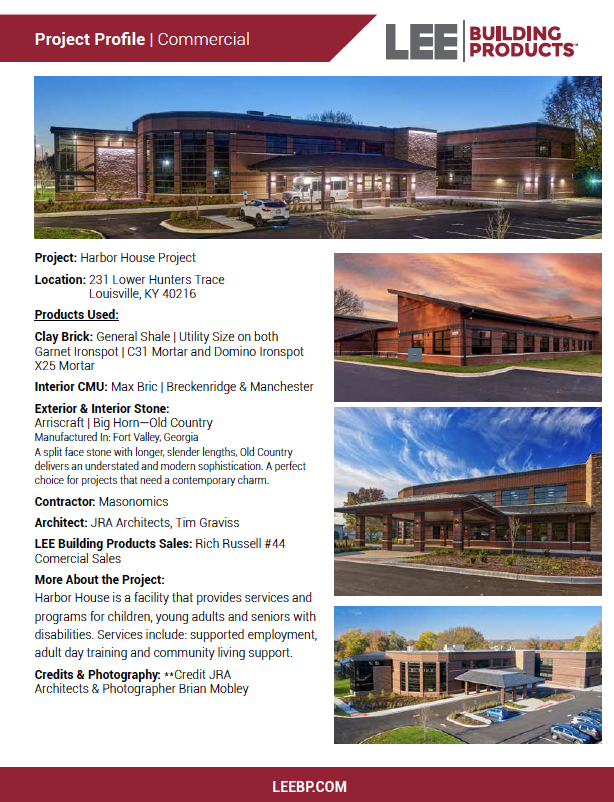 Project Profile | Commercial

LEE BUILDING PRODUCTS™

Project: Harbor House Project

Location: 231 Lower Hunters Trace
Louisville, KY 40216

Products Used:

Clay Brick: General Shale | Utility Size on both Garnet Ironspot | C31 Mortar and Domino Ironspot X25 Mortar

Interior CMU: Max Bric | Breckenridge & Manchester

Exterior & Interior Stone:
Arriscraft | Big Horn—Old Country
Manufactured In: Fort Valley, Georgia
A split face stone with longer, slender lengths, Old Country delivers an understated and modern sophistication. A perfect choice for projects that need a contemporary charm.

Contractor: Masonomics

Architect: JRA Architects, Tim Graviss

LEE Building Products Sales: Rich Russell #44 Comercial Sales

More About the Project:
Harbor House is a facility that provides services and programs for children, young adults and seniors with disabilities. Services include: supported employment, adult day training and community living support.

Credits & Photography: **Credit JRA Architects & Photographer Brian Mobley

LEEBP.COM